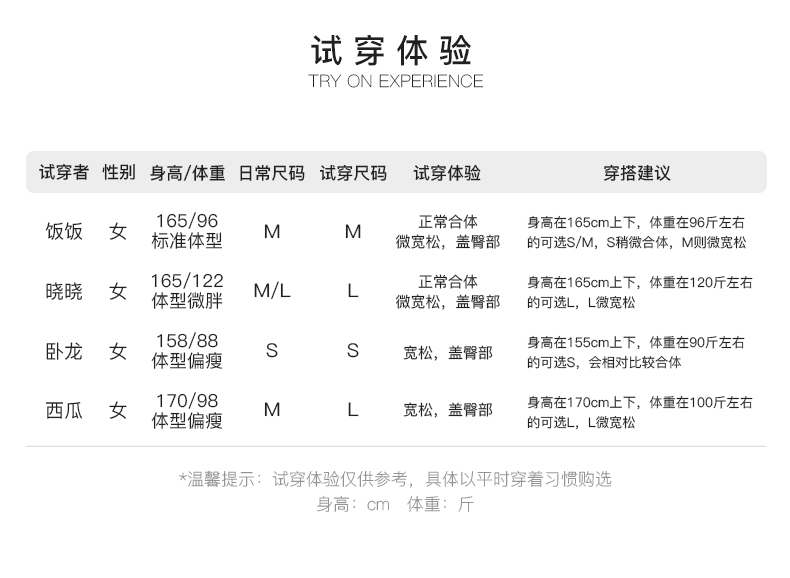 试穿体验
TRY ON EXPERIENCE

| 试穿者 | 性别 | 身高/体重 | 日常尺码 | 试穿尺码 | 试穿体验 | 穿搭建议 |
|---|---|---|---|---|---|---|
| 饭饭 | 女 | 165/96 标准体型 | M | M | 正常合体 微宽松，盖臀部 | 身高在165cm上下，体重在96斤左右的可选S/M，S稍微合体，M则微宽松 |
| 晓晓 | 女 | 165/122 体型微胖 | M/L | L | 正常合体 微宽松，盖臀部 | 身高在165cm上下，体重在120斤左右的可选L，L微宽松 |
| 卧龙 | 女 | 158/88 体型偏瘦 | S | S | 宽松，盖臀部 | 身高在155cm上下，体重在90斤左右的可选S，会相对比较合体 |
| 西瓜 | 女 | 170/98 体型偏瘦 | M | L | 宽松，盖臀部 | 身高在170cm上下，体重在100斤左右的可选L，L微宽松 |

*温馨提示：试穿体验仅供参考，具体以平时穿着习惯购选
身高：cm 体重：斤